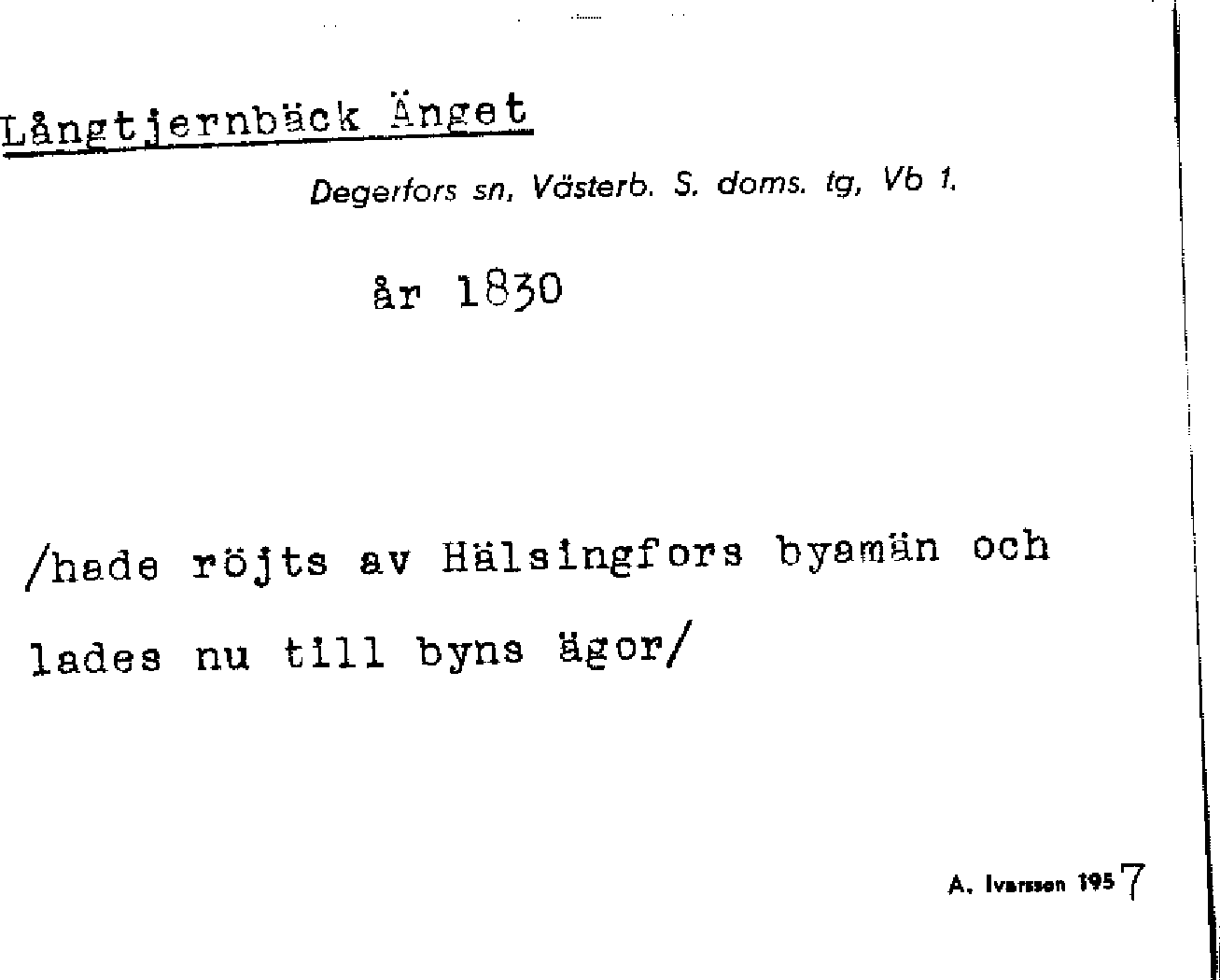 Långtjernbäck Änget

Degerfors sn, Västerb. S. doms. tg, Vb 1.

år 1830

/hade röjts av Hälsingfors byamän och lades nu till byns ägor/

A. Ivarsson 1957